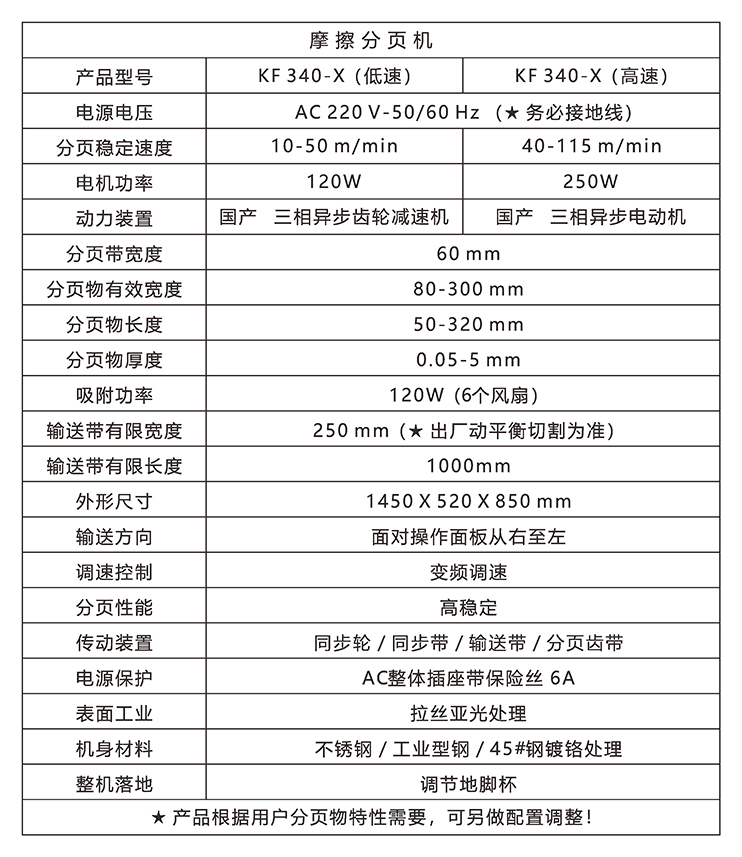 | 摩擦分页机 | | |
|---|---|---|
| 产品型号 | KF 340-X（低速） | KF 340-X（高速） |
| 电源电压 | AC 220 V-50/60 Hz （★ 务必接地线） | |
| 分页稳定速度 | 10-50 m/min | 40-115 m/min |
| 电机功率 | 120W | 250W |
| 动力装置 | 国产 三相异步齿轮减速机 | 国产 三相异步电动机 |
| 分页带宽度 | 60 mm | |
| 分页物有效宽度 | 80-300 mm | |
| 分页物长度 | 50-320 mm | |
| 分页物厚度 | 0.05-5 mm | |
| 吸附功率 | 120W（6个风扇） | |
| 输送带有限宽度 | 250 mm（★ 出厂动平衡切割为准） | |
| 输送带有限长度 | 1000mm | |
| 外形尺寸 | 1450 X 520 X 850 mm | |
| 输送方向 | 面对操作面板从右至左 | |
| 调速控制 | 变频调速 | |
| 分页性能 | 高稳定 | |
| 传动装置 | 同步轮 / 同步带 / 输送带 / 分页齿带 | |
| 电源保护 | AC整体插座带保险丝 6A | |
| 表面工业 | 拉丝亚光处理 | |
| 机身材料 | 不锈钢 / 工业型钢 / 45#钢镀铬处理 | |
| 整机落地 | 调节地脚杯 | |
| ★ 产品根据用户分页物特性需要，可另做配置调整！ | | |